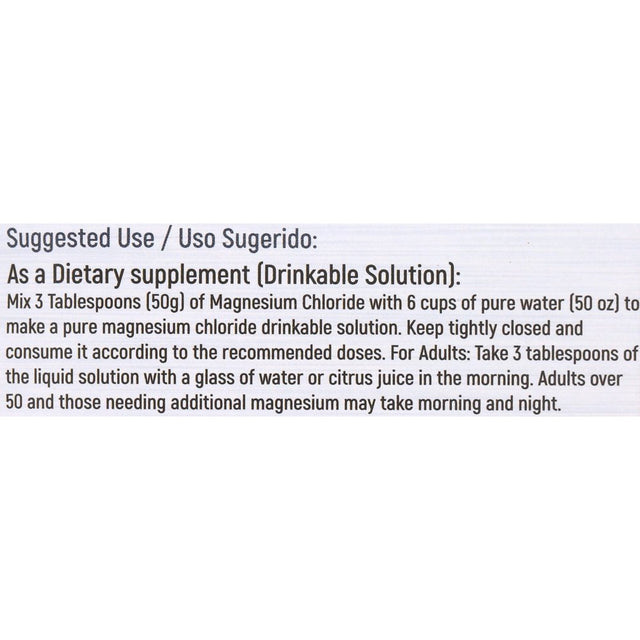 Suggested Use / Uso Sugerido:

As a Dietary supplement (Drinkable Solution):

Mix 3 Tablespoons (50g) of Magnesium Chloride with 6 cups of pure water (50 oz) to make a pure magnesium chloride drinkable solution. Keep tightly closed and consume it according to the recommended doses. For Adults: Take 3 tablespoons of the liquid solution with a glass of water or citrus juice in the morning. Adults over 50 and those needing additional magnesium may take morning and night.